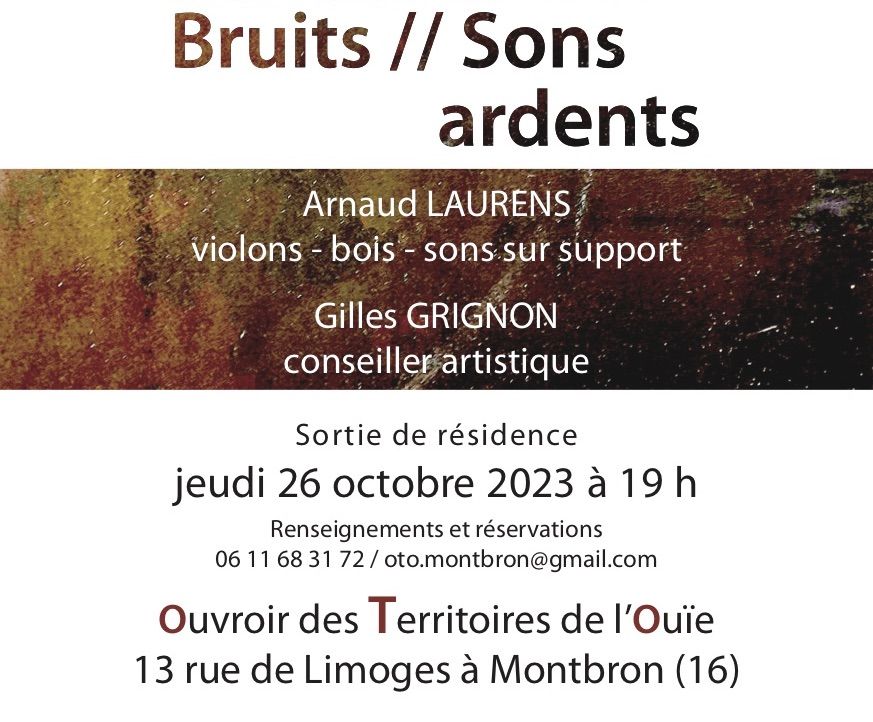 Bruits // Sons ardents

Arnaud LAURENS
violons - bois - sons sur support

Gilles GRIGNON
conseiller artistique

Sortie de résidence
jeudi 26 octobre 2023 à 19 h

Renseignements et réservations
06 11 68 31 72 / oto.montbron@gmail.com

Ouvroir des Territoires de l'Ouïe
13 rue de Limoges à Montbron (16)